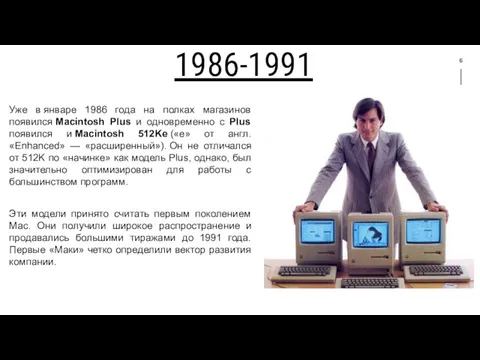 1986-1991

6

Уже в январе 1986 года на полках магазинов появился Macintosh Plus и одновременно с Plus появился и Macintosh 512Ke («e» от англ. «Enhanced» — «расширенный»). Он не отличался от 512K по «начинке» как модель Plus, однако, был значительно оптимизирован для работы с большинством программ.

Эти модели принято считать первым поколением Mac. Они получили широкое распространение и продавались большими тиражами до 1991 года. Первые «Маки» четко определили вектор развития компании.